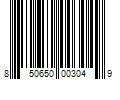 8 50650 00304 9